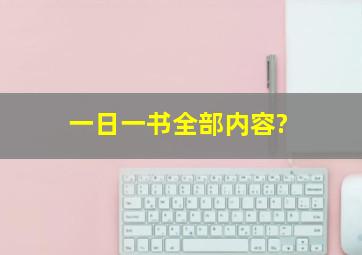 一日一书全部内容?